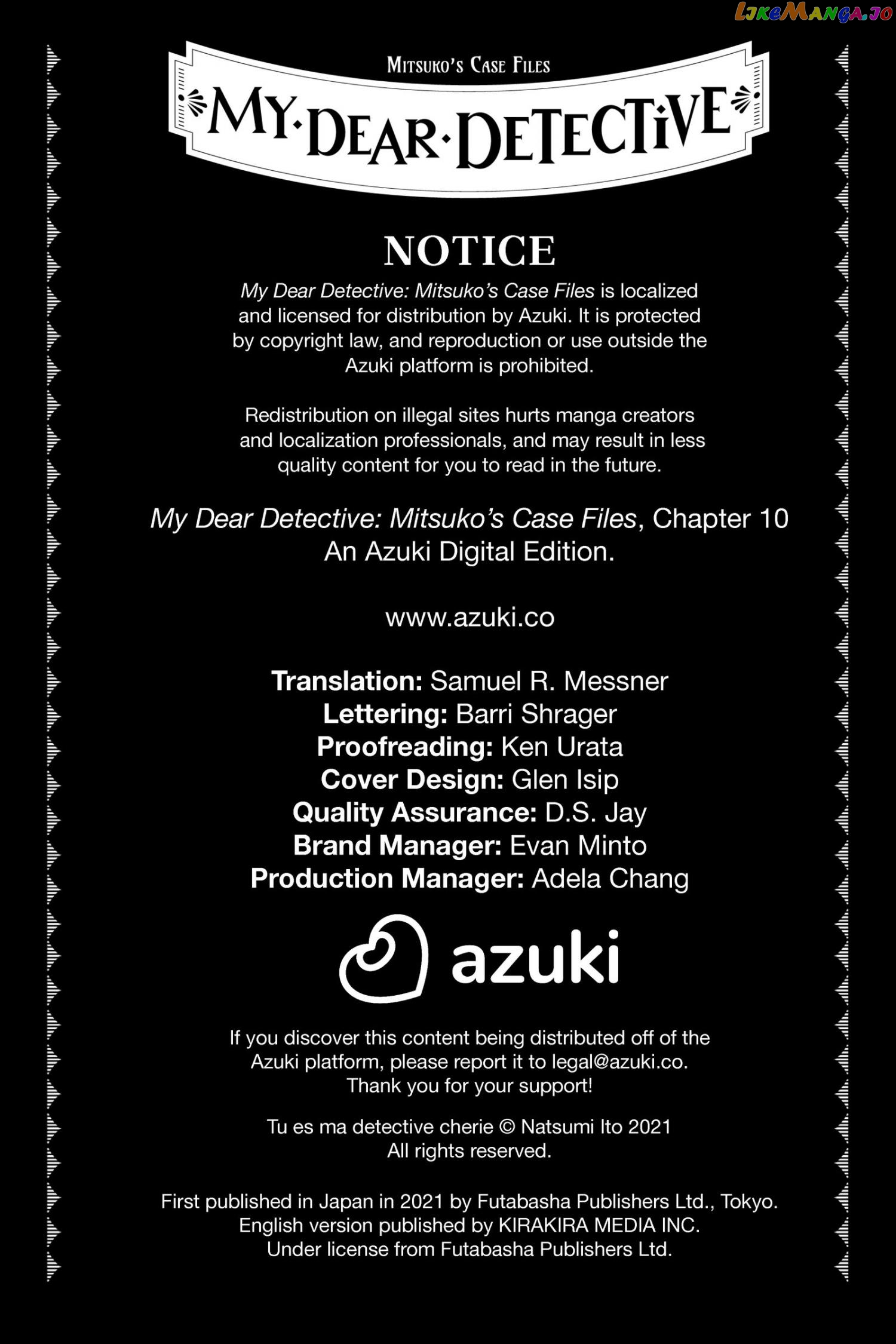 LikeManga.io

Mitsuko's Case Files

MY·DEAR·DETECTIVE

NOTICE

My Dear Detective: Mitsuko's Case Files is localized and licensed for distribution by Azuki. It is protected by copyright law, and reproduction or use outside the Azuki platform is prohibited.

Redistribution on illegal sites hurts manga creators and localization professionals, and may result in less quality content for you to read in the future.

My Dear Detective: Mitsuko's Case Files, Chapter 10
An Azuki Digital Edition.

www.azuki.co

Translation: Samuel R. Messner
Lettering: Barri Shrager
Proofreading: Ken Urata
Cover Design: Glen Isip
Quality Assurance: D.S. Jay
Brand Manager: Evan Minto
Production Manager: Adela Chang

azuki

If you discover this content being distributed off of the Azuki platform, please report it to legal@azuki.co.
Thank you for your support!

Tu es ma detective cherie © Natsumi Ito 2021
All rights reserved.

First published in Japan in 2021 by Futabasha Publishers Ltd., Tokyo.
English version published by KIRAKIRA MEDIA INC.
Under license from Futabasha Publishers Ltd.